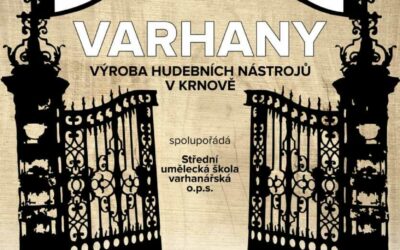 VARHANY

VÝROBA HUDEBNÍCH NÁSTROJŮ V KRNOVĚ

spolupořádá

Střední umělecká škola varhanářská o.p.s.